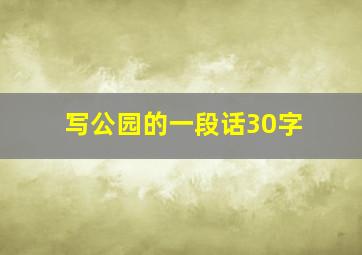 写公园的一段话30字